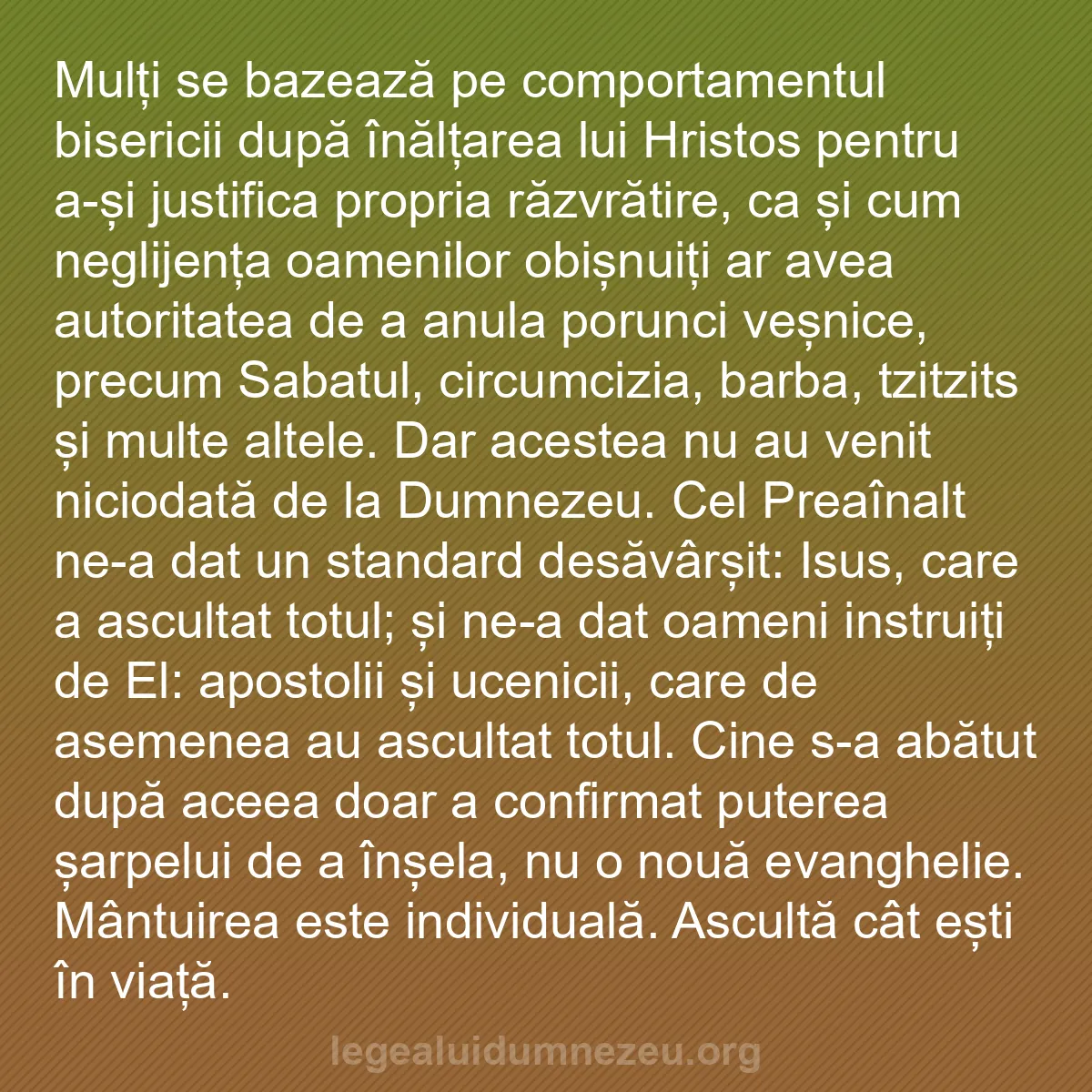 Mulți se bazează pe comportamentul bisericii după înălțarea lui Hristos pentru a-și justifica propria răzvrătire, ca și cum neglijența oamenilor obișnuiți ar avea autoritatea de a anula porunci veșnice, precum Sabatul, circumcizia, barba, tzitzits și multe altele. Dar acestea nu au venit niciodată de la Dumnezeu. Cel Preaînalt ne-a dat un standard desăvârșit: Isus, care a ascultat totul; și ne-a dat oameni instruiți de El: apostolii și ucenicii, care de asemenea au ascultat totul. Cine s-a abătut după aceea doar a confirmat puterea șarpelui de a înșela, nu o nouă evanghelie. Mântuirea este individuală. Ascultă cât ești în viață.

legealuidumnezeu.org